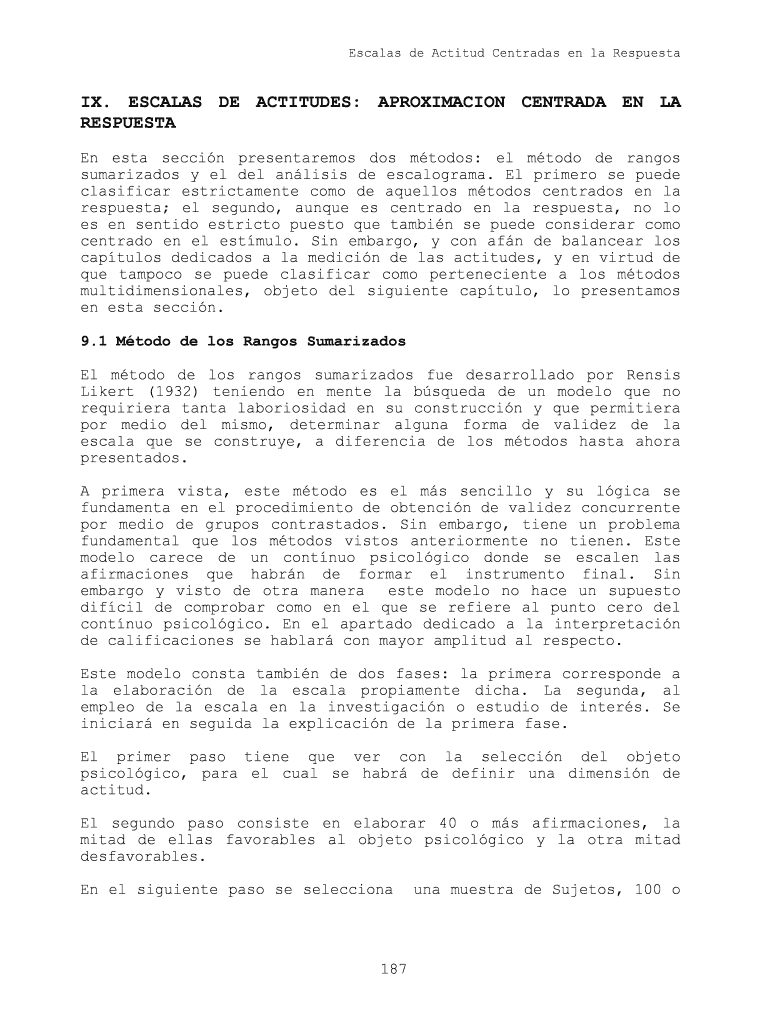 Escalas de Actitud Centradas en la Respuesta

IX. ESCALAS DE ACTITUDES: APROXIMACION CENTRADA EN LA RESPUESTA

En esta sección presentaremos dos métodos: el método de rangos sumarizados y el del análisis de escalograma. El primero se puede clasificar estrictamente como de aquellos métodos centrados en la respuesta; el segundo, aunque es centrado en la respuesta, no lo es en sentido estricto puesto que también se puede considerar como centrado en el estímulo. Sin embargo, y con afán de balancear los capítulos dedicados a la medición de las actitudes, y en virtud de que tampoco se puede clasificar como perteneciente a los métodos multidimensionales, objeto del siguiente capítulo, lo presentamos en esta sección.

9.1 Método de los Rangos Sumarizados

El método de los rangos sumarizados fue desarrollado por Rensis Likert (1932) teniendo en mente la búsqueda de un modelo que no requiriera tanta laboriosidad en su construcción y que permitiera por medio del mismo, determinar alguna forma de validez de la escala que se construye, a diferencia de los métodos hasta ahora presentados.

A primera vista, este método es el más sencillo y su lógica se fundamenta en el procedimiento de obtención de validez concurrente por medio de grupos contrastados. Sin embargo, tiene un problema fundamental que los métodos vistos anteriormente no tienen. Este modelo carece de un contínuo psicológico donde se escalen las afirmaciones que habrán de formar el instrumento final. Sin embargo y visto de otra manera este modelo no hace un supuesto difícil de comprobar como en el que se refiere al punto cero del contínuo psicológico. En el apartado dedicado a la interpretación de calificaciones se hablará con mayor amplitud al respecto.

Este modelo consta también de dos fases: la primera corresponde a la elaboración de la escala propiamente dicha. La segunda, al empleo de la escala en la investigación o estudio de interés. Se iniciará en seguida la explicación de la primera fase.

El primer paso tiene que ver con la selección del objeto psicológico, para el cual se habrá de definir una dimensión de actitud.

El segundo paso consiste en elaborar 40 o más afirmaciones, la mitad de ellas favorables al objeto psicológico y la otra mitad desfavorables.

En el siguiente paso se selecciona una muestra de Sujetos, 100 o

187